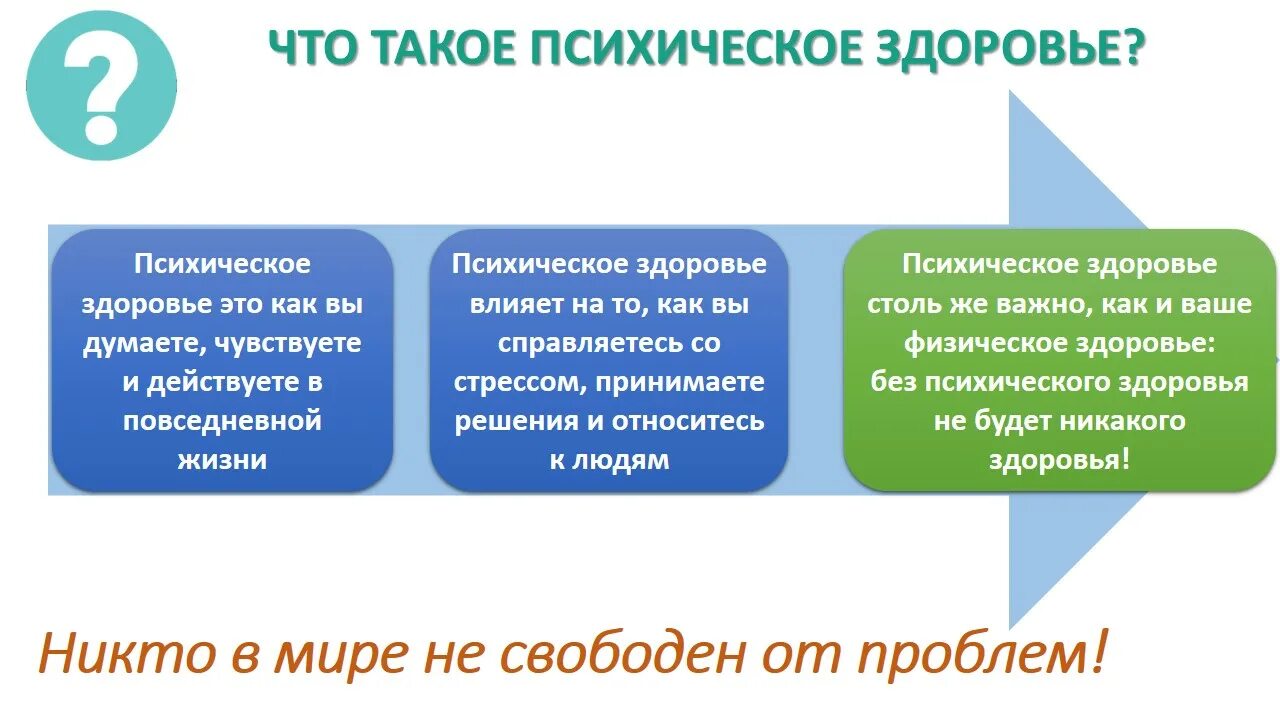 ?

ЧТО ТАКОЕ ПСИХИЧЕСКОЕ ЗДОРОВЬЕ?

Психическое здоровье это как вы думаете, чувствуете и действуете в повседневной жизни

Психическое здоровье влияет на то, как вы справляетесь со стрессом, принимаете решения и относитесь к людям

Психическое здоровье столь же важно, как и ваше физическое здоровье: без психического здоровья не будет никакого здоровья!

Никто в мире не свободен от проблем!